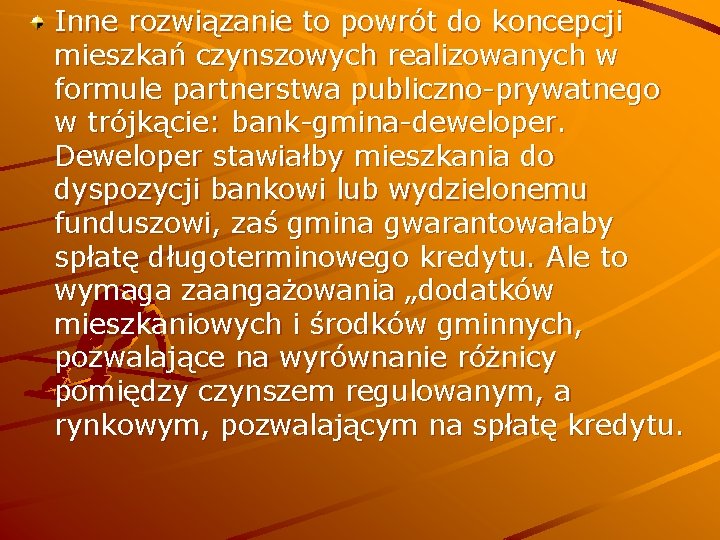 Inne rozwiązanie to powrót do koncepcji mieszkań czynszowych realizowanych w formule partnerstwa publiczno-prywatnego w trójkącie: bank-gmina-deweloper. Deweloper stawiałby mieszkania do dyspozycji bankowi lub wydzielonemu funduszowi, zaś gmina gwarantowałaby spłatę długoterminowego kredytu. Ale to wymaga zaangażowania „dodatków mieszkaniowych i środków gminnych, pozwalające na wyrównanie różnicy pomiędzy czynszem regulowanym, a rynkowym, pozwalającym na spłatę kredytu.